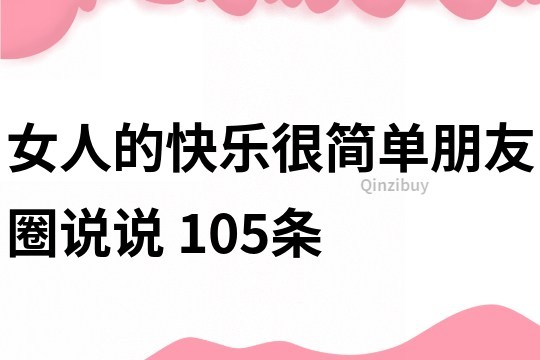 女人的快乐很简单朋友圈说说 105条

Qinzibuy